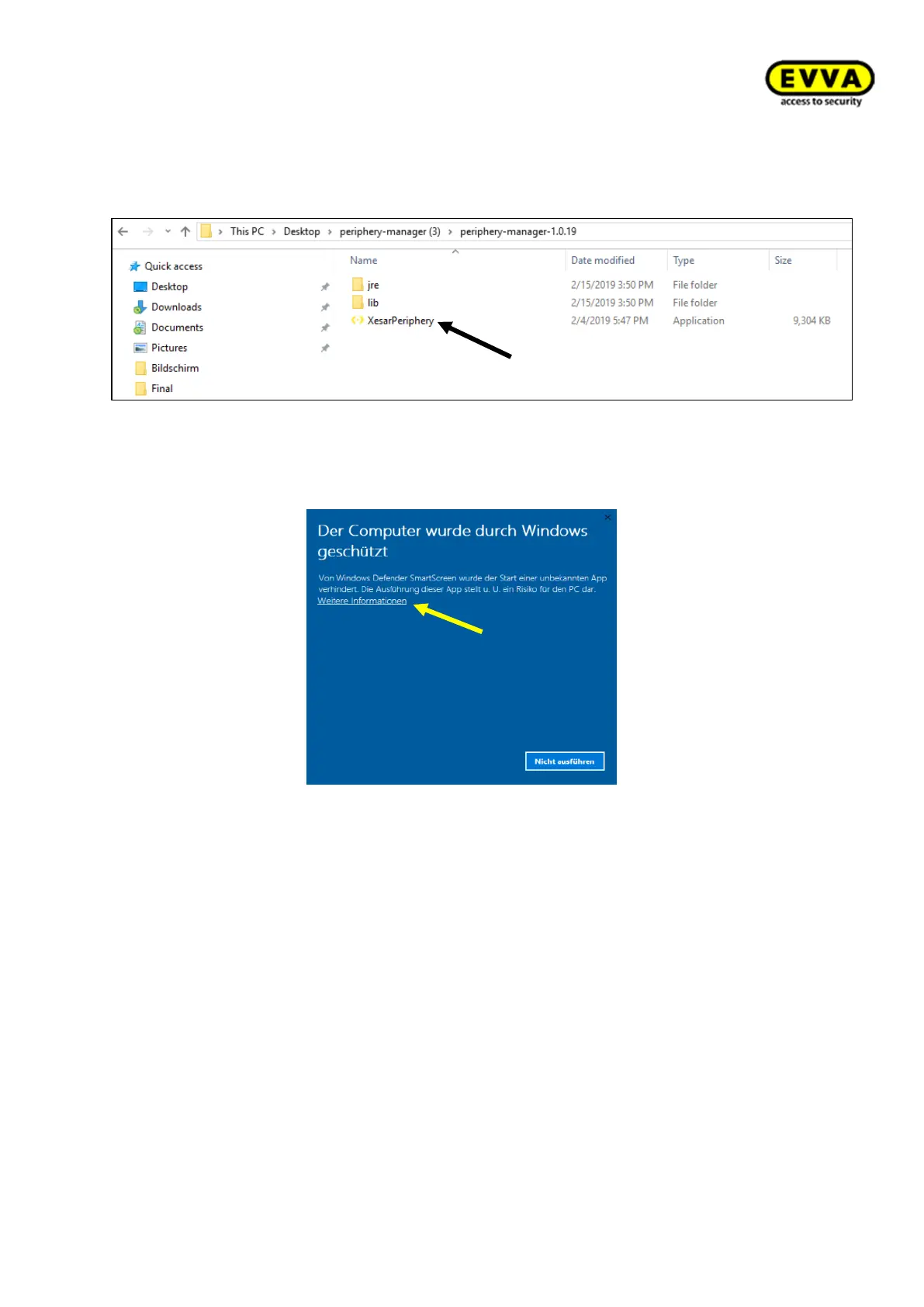 EVVA
access to security

This PC › Desktop › periphery-manager (3) › periphery-manager-1.0.19

Quick access
Desktop
Downloads
Documents
Pictures
Bildschirm
Final

| Name | Date modified | Type | Size |
|---|---|---|---|
| jre | 2/15/2019 3:50 PM | File folder | |
| lib | 2/15/2019 3:50 PM | File folder | |
| XesarPeriphery | 2/4/2019 5:47 PM | Application | 9,304 KB |

Der Computer wurde durch Windows geschützt

Von Windows Defender SmartScreen wurde der Start einer unbekannten App verhindert. Die Ausführung dieser App stellt u. U. ein Risiko für den PC dar.
Weitere Informationen

Nicht ausführen